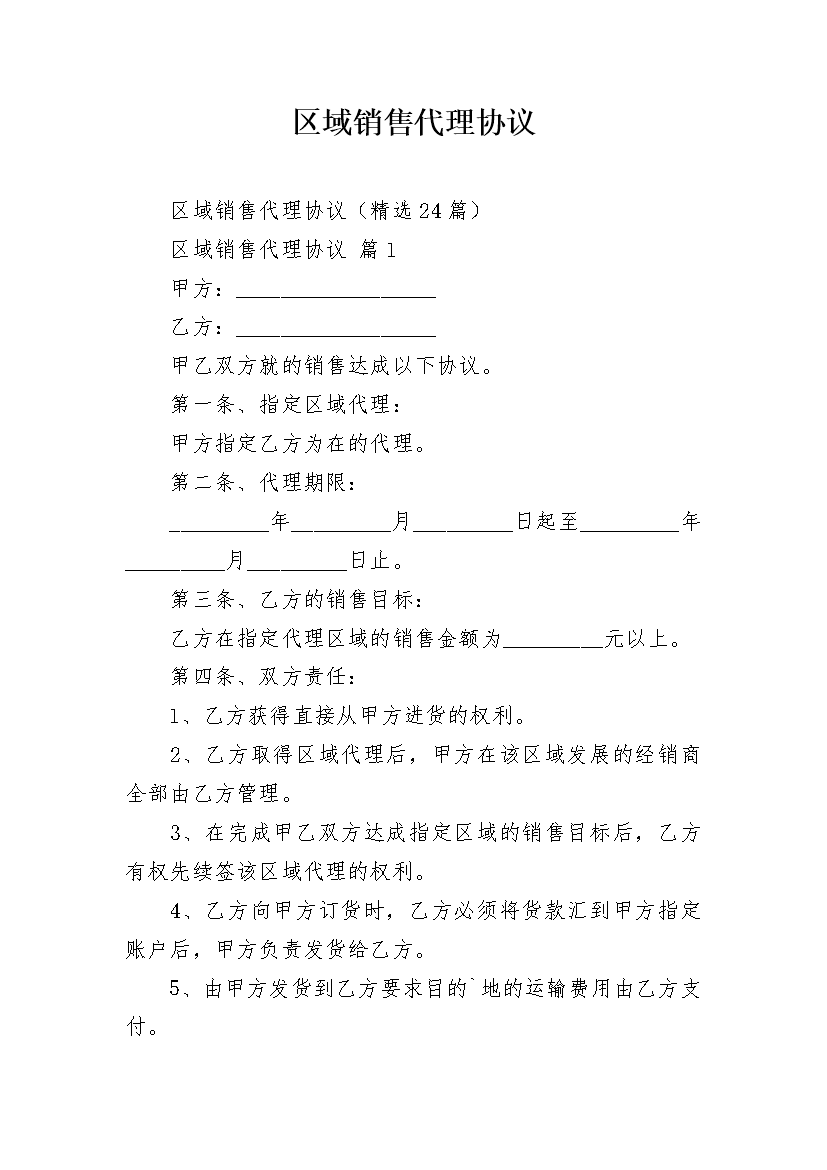 区域销售代理协议

区域销售代理协议（精选24篇）

区域销售代理协议 篇1

甲方：____________________

乙方：____________________

甲乙双方就的销售达成以下协议。

第一条、指定区域代理：

甲方指定乙方为在的代理。

第二条、代理期限：

__________年__________月__________日起至__________年__________月__________日止。

第三条、乙方的销售目标：

乙方在指定代理区域的销售金额为__________元以上。

第四条、双方责任：

1、乙方获得直接从甲方进货的权利。

2、乙方取得区域代理后，甲方在该区域发展的经销商全部由乙方管理。

3、在完成甲乙双方达成指定区域的销售目标后，乙方有权先续签该区域代理的权利。

4、乙方向甲方订货时，乙方必须将货款汇到甲方指定账户后，甲方负责发货给乙方。

5、由甲方发货到乙方要求目的`地的运输费用由乙方支付。